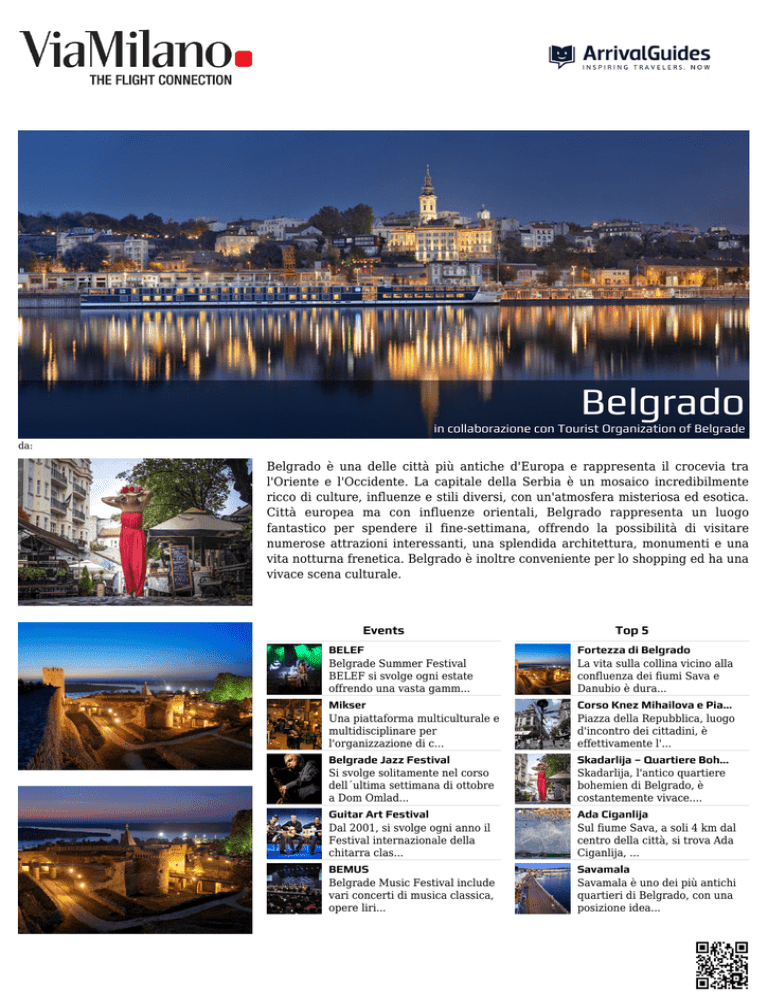 ViaMilano
THE FLIGHT CONNECTION

ArrivalGuides
INSPIRING TRAVELERS. NOW

Belgrado
in collaborazione con Tourist Organization of Belgrade

da:

Belgrado è una delle città più antiche d'Europa e rappresenta il crocevia tra l'Oriente e l'Occidente. La capitale della Serbia è un mosaico incredibilmente ricco di culture, influenze e stili diversi, con un'atmosfera misteriosa ed esotica. Città europea ma con influenze orientali, Belgrado rappresenta un luogo fantastico per spendere il fine-settimana, offrendo la possibilità di visitare numerose attrazioni interessanti, una splendida architettura, monumenti e una vita notturna frenetica. Belgrado è inoltre conveniente per lo shopping ed ha una vivace scena culturale.

Events

BELEF
Belgrade Summer Festival BELEF si svolge ogni estate offrendo una vasta gamm...

Mikser
Una piattaforma multiculturale e multidisciplinare per l'organizzazione di c...

Belgrade Jazz Festival
Si svolge solitamente nel corso dell´ultima settimana di ottobre a Dom Omlad...

Guitar Art Festival
Dal 2001, si svolge ogni anno il Festival internazionale della chitarra clas...

BEMUS
Belgrade Music Festival include vari concerti di musica classica, opere liri...

Top 5

Fortezza di Belgrado
La vita sulla collina vicino alla confluenza dei fiumi Sava e Danubio è dura...

Corso Knez Mihailova e Pia...
Piazza della Repubblica, luogo d'incontro dei cittadini, è effettivamente l'...

Skadarlija – Quartiere Boh...
Skadarlija, l'antico quartiere bohemien di Belgrado, è costantemente vivace....

Ada Ciganlija
Sul fiume Sava, a soli 4 km dal centro della città, si trova Ada Ciganlija, ...

Savamala
Savamala è uno dei più antichi quartieri di Belgrado, con una posizione idea...